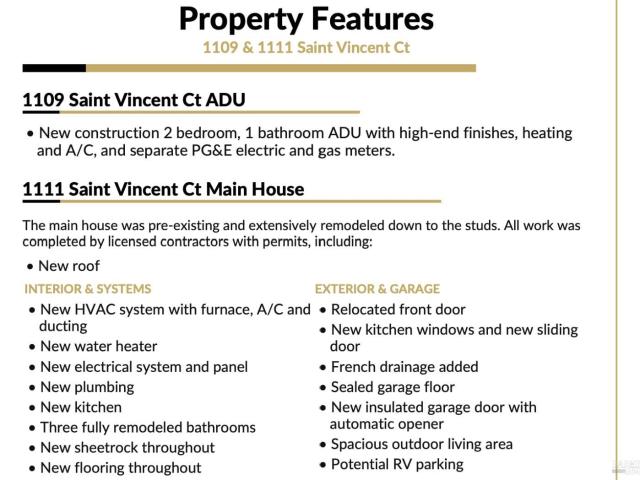 Property Features

1109 & 1111 Saint Vincent Ct

1109 Saint Vincent Ct ADU

• New construction 2 bedroom, 1 bathroom ADU with high-end finishes, heating and A/C, and separate PG&E electric and gas meters.

1111 Saint Vincent Ct Main House

The main house was pre-existing and extensively remodeled down to the studs. All work was completed by licensed contractors with permits, including:

• New roof

INTERIOR & SYSTEMS

• New HVAC system with furnace, A/C and ducting
• New water heater
• New electrical system and panel
• New plumbing
• New kitchen
• Three fully remodeled bathrooms
• New sheetrock throughout
• New flooring throughout

EXTERIOR & GARAGE

• Relocated front door
• New kitchen windows and new sliding door
• French drainage added
• Sealed garage floor
• New insulated garage door with automatic opener
• Spacious outdoor living area
• Potential RV parking